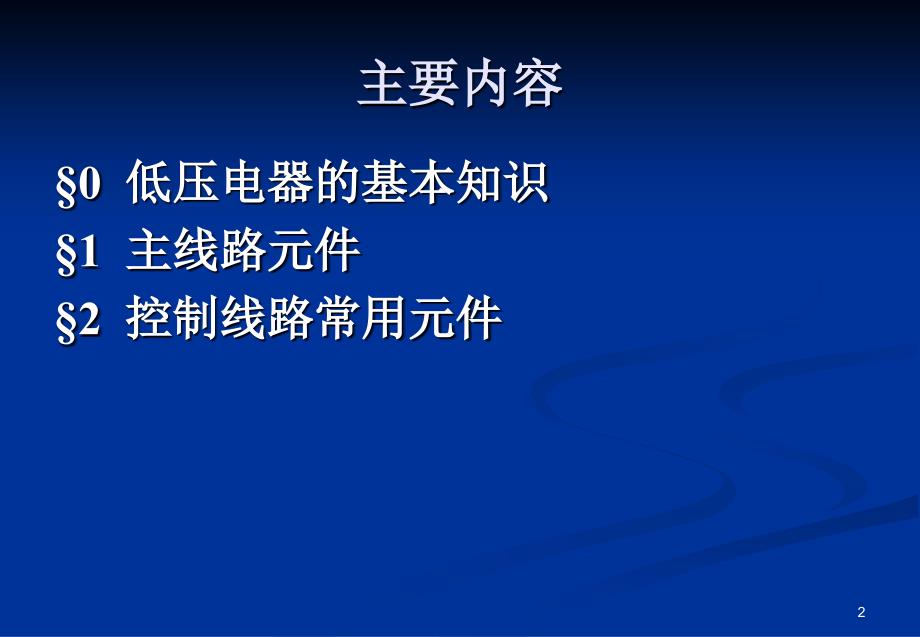 主要内容

§0 低压电器的基本知识

§1 主线路元件

§2 控制线路常用元件

2